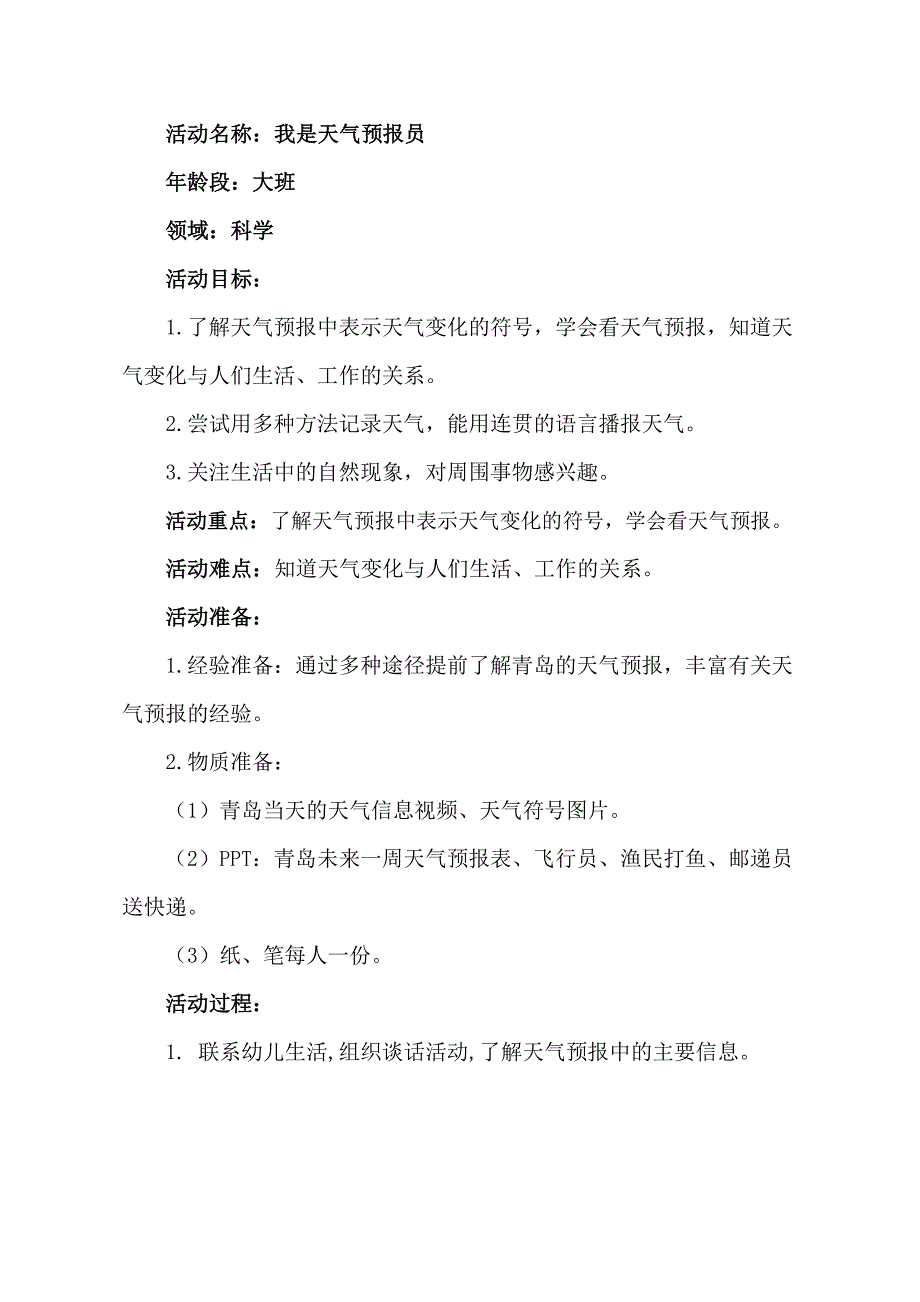 活动名称：我是天气预报员

年龄段：大班

领域：科学

活动目标：

1.了解天气预报中表示天气变化的符号，学会看天气预报，知道天气变化与人们生活、工作的关系。

2.尝试用多种方法记录天气，能用连贯的语言播报天气。

3.关注生活中的自然现象，对周围事物感兴趣。

活动重点：了解天气预报中表示天气变化的符号，学会看天气预报。

活动难点：知道天气变化与人们生活、工作的关系。

活动准备：

1.经验准备：通过多种途径提前了解青岛的天气预报，丰富有关天气预报的经验。

2.物质准备：

（1）青岛当天的天气信息视频、天气符号图片。

（2）PPT：青岛未来一周天气预报表、飞行员、渔民打鱼、邮递员送快递。

（3）纸、笔每人一份。

活动过程：

1. 联系幼儿生活,组织谈话活动,了解天气预报中的主要信息。